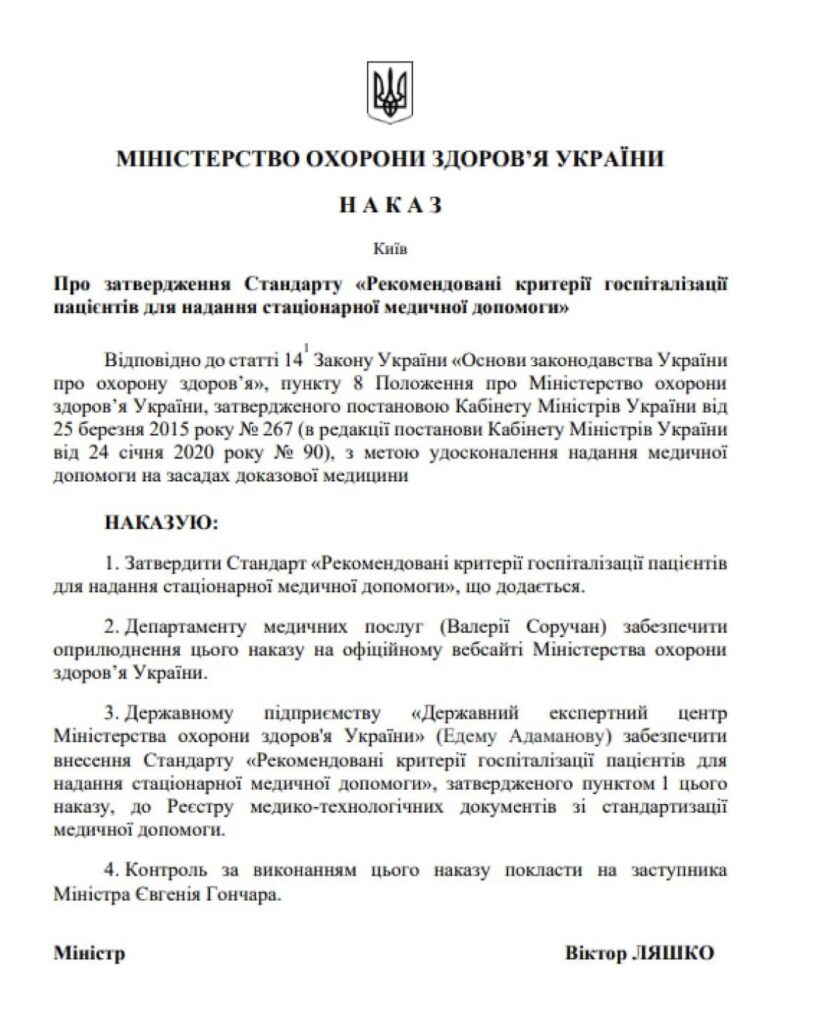 МІНІСТЕРСТВО ОХОРОНИ ЗДОРОВ'Я УКРАЇНИ

НАКАЗ

Київ

Про затвердження Стандарту «Рекомендовані критерії госпіталізації пацієнтів для надання стаціонарної медичної допомоги»

Відповідно до статті $14^1$ Закону України «Основи законодавства України про охорону здоров'я», пункту 8 Положення про Міністерство охорони здоров'я України, затвердженого постановою Кабінету Міністрів України від 25 березня 2015 року № 267 (в редакції постанови Кабінету Міністрів України від 24 січня 2020 року № 90), з метою удосконалення надання медичної допомоги на засадах доказової медицини

НАКАЗУЮ:

1. Затвердити Стандарт «Рекомендовані критерії госпіталізації пацієнтів для надання стаціонарної медичної допомоги», що додається.

2. Департаменту медичних послуг (Валерії Соручан) забезпечити оприлюднення цього наказу на офіційному вебсайті Міністерства охорони здоров'я України.

3. Державному підприємству «Державний експертний центр Міністерства охорони здоров'я України» (Едему Адаманову) забезпечити внесення Стандарту «Рекомендовані критерії госпіталізації пацієнтів для надання стаціонарної медичної допомоги», затвердженого пунктом 1 цього наказу, до Реєстру медико-технологічних документів зі стандартизації медичної допомоги.

4. Контроль за виконанням цього наказу покласти на заступника Міністра Євгенія Гончара.

Міністр

Віктор ЛЯШКО